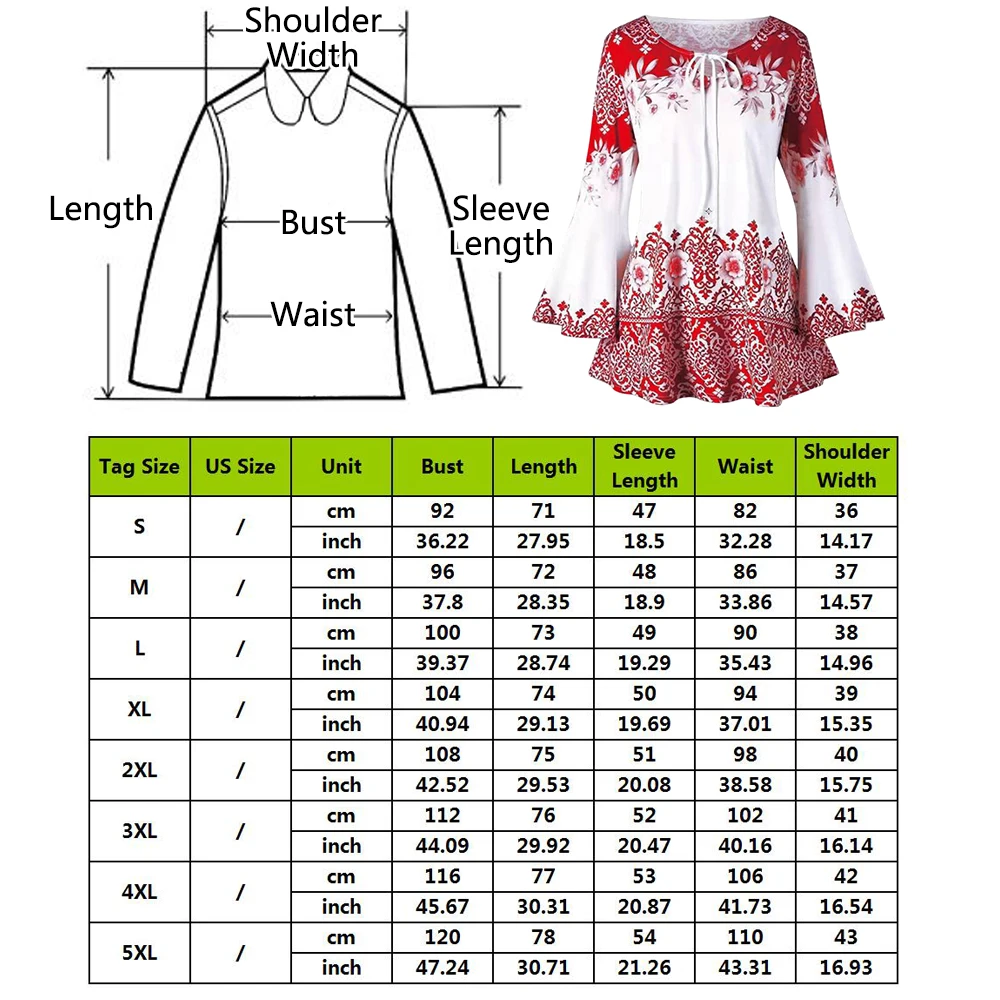 Shoulder Width

Length

Bust

Sleeve Length

Waist

| Tag Size | US Size | Unit | Bust | Length | Sleeve Length | Waist | Shoulder Width |
|---|---|---|---|---|---|---|---|
| S | / | cm | 92 | 71 | 47 | 82 | 36 |
| | | inch | 36.22 | 27.95 | 18.5 | 32.28 | 14.17 |
| M | / | cm | 96 | 72 | 48 | 86 | 37 |
| | | inch | 37.8 | 28.35 | 18.9 | 33.86 | 14.57 |
| L | / | cm | 100 | 73 | 49 | 90 | 38 |
| | | inch | 39.37 | 28.74 | 19.29 | 35.43 | 14.96 |
| XL | / | cm | 104 | 74 | 50 | 94 | 39 |
| | | inch | 40.94 | 29.13 | 19.69 | 37.01 | 15.35 |
| 2XL | / | cm | 108 | 75 | 51 | 98 | 40 |
| | | inch | 42.52 | 29.53 | 20.08 | 38.58 | 15.75 |
| 3XL | / | cm | 112 | 76 | 52 | 102 | 41 |
| | | inch | 44.09 | 29.92 | 20.47 | 40.16 | 16.14 |
| 4XL | / | cm | 116 | 77 | 53 | 106 | 42 |
| | | inch | 45.67 | 30.31 | 20.87 | 41.73 | 16.54 |
| 5XL | / | cm | 120 | 78 | 54 | 110 | 43 |
| | | inch | 47.24 | 30.71 | 21.26 | 43.31 | 16.93 |